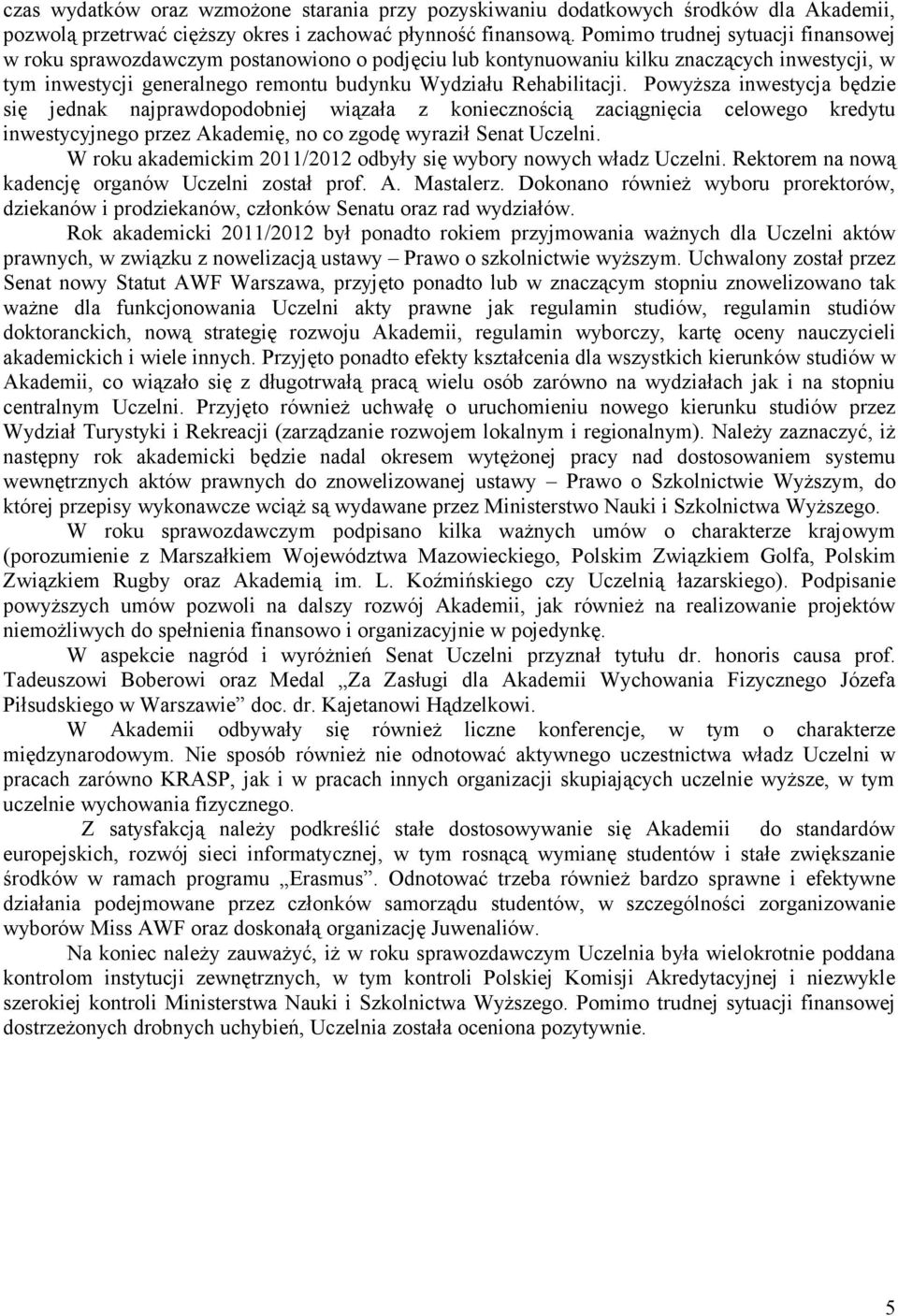 czas wydatków oraz wzmożone starania przy pozyskiwaniu dodatkowych środków dla Akademii, pozwolą przetrwać cięższy okres i zachować płynność finansową. Pomimo trudnej sytuacji finansowej w roku sprawozdawczym postanowiono o podjęciu lub kontynuowaniu kilku znaczących inwestycji, w tym inwestycji generalnego remontu budynku Wydziału Rehabilitacji. Powyższa inwestycja będzie się jednak najprawdopodobniej wiązała z koniecznością zaciągnięcia celowego kredytu inwestycyjnego przez Akademię, no co zgodę wyraził Senat Uczelni.

W roku akademickim 2011/2012 odbyły się wybory nowych władz Uczelni. Rektorem na nową kadencję organów Uczelni został prof. A. Mastalerz. Dokonano również wyboru prorektorów, dziekanów i prodziekanów, członków Senatu oraz rad wydziałów.

Rok akademicki 2011/2012 był ponadto rokiem przyjmowania ważnych dla Uczelni aktów prawnych, w związku z nowelizacją ustawy – Prawo o szkolnictwie wyższym. Uchwalony został przez Senat nowy Statut AWF Warszawa, przyjęto ponadto lub w znaczącym stopniu znowelizowano tak ważne dla funkcjonowania Uczelni akty prawne jak regulamin studiów, regulamin studiów doktoranckich, nową strategię rozwoju Akademii, regulamin wyborczy, kartę oceny nauczycieli akademickich i wiele innych. Przyjęto ponadto efekty kształcenia dla wszystkich kierunków studiów w Akademii, co wiązało się z długotrwałą pracą wielu osób zarówno na wydziałach jak i na stopniu centralnym Uczelni. Przyjęto również uchwałę o uruchomieniu nowego kierunku studiów przez Wydział Turystyki i Rekreacji (zarządzanie rozwojem lokalnym i regionalnym). Należy zaznaczyć, iż następny rok akademicki będzie nadal okresem wytężonej pracy nad dostosowaniem systemu wewnętrznych aktów prawnych do znowelizowanej ustawy – Prawo o Szkolnictwie Wyższym, do której przepisy wykonawcze wciąż są wydawane przez Ministerstwo Nauki i Szkolnictwa Wyższego.

W roku sprawozdawczym podpisano kilka ważnych umów o charakterze krajowym (porozumienie z Marszałkiem Województwa Mazowieckiego, Polskim Związkiem Golfa, Polskim Związkiem Rugby oraz Akademią im. L. Koźmińskiego czy Uczelnią łazarskiego). Podpisanie powyższych umów pozwoli na dalszy rozwój Akademii, jak również na realizowanie projektów niemożliwych do spełnienia finansowo i organizacyjnie w pojedynkę.

W aspekcie nagród i wyróżnień Senat Uczelni przyznał tytułu dr. honoris causa prof. Tadeuszowi Boberowi oraz Medal „Za Zasługi dla Akademii Wychowania Fizycznego Józefa Piłsudskiego w Warszawie” doc. dr. Kajetanowi Hądzelkowi.

W Akademii odbywały się również liczne konferencje, w tym o charakterze międzynarodowym. Nie sposób również nie odnotować aktywnego uczestnictwa władz Uczelni w pracach zarówno KRASP, jak i w pracach innych organizacji skupiających uczelnie wyższe, w tym uczelnie wychowania fizycznego.

Z satysfakcją należy podkreślić stałe dostosowywanie się Akademii do standardów europejskich, rozwój sieci informatycznej, w tym rosnącą wymianę studentów i stałe zwiększanie środków w ramach programu „Erasmus”. Odnotować trzeba również bardzo sprawne i efektywne działania podejmowane przez członków samorządu studentów, w szczególności zorganizowanie wyborów Miss AWF oraz doskonałą organizację Juwenaliów.

Na koniec należy zauważyć, iż w roku sprawozdawczym Uczelnia była wielokrotnie poddana kontrolom instytucji zewnętrznych, w tym kontroli Polskiej Komisji Akredytacyjnej i niezwykle szerokiej kontroli Ministerstwa Nauki i Szkolnictwa Wyższego. Pomimo trudnej sytuacji finansowej dostrzeżonych drobnych uchybień, Uczelnia została oceniona pozytywnie.

5